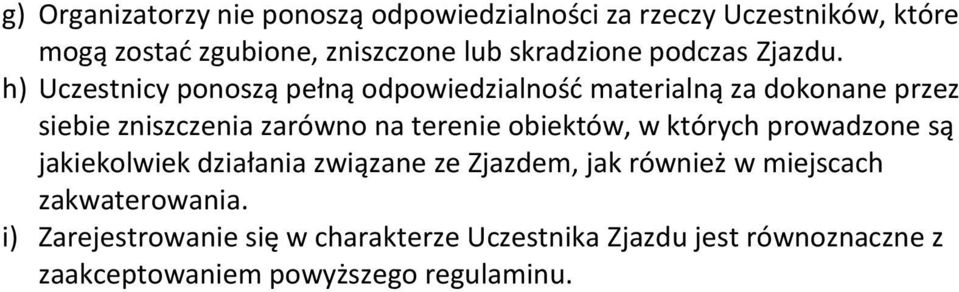 g) Organizatorzy nie ponoszą odpowiedzialności za rzeczy Uczestników, które mogą zostać zgubione, zniszczone lub skradzione podczas Zjazdu.

h) Uczestnicy ponoszą pełną odpowiedzialność materialną za dokonane przez siebie zniszczenia zarówno na terenie obiektów, w których prowadzone są jakiekolwiek działania związane ze Zjazdem, jak również w miejscach zakwaterowania.

i) Zarejestrowanie się w charakterze Uczestnika Zjazdu jest równoznaczne z zaakceptowaniem powyższego regulaminu.